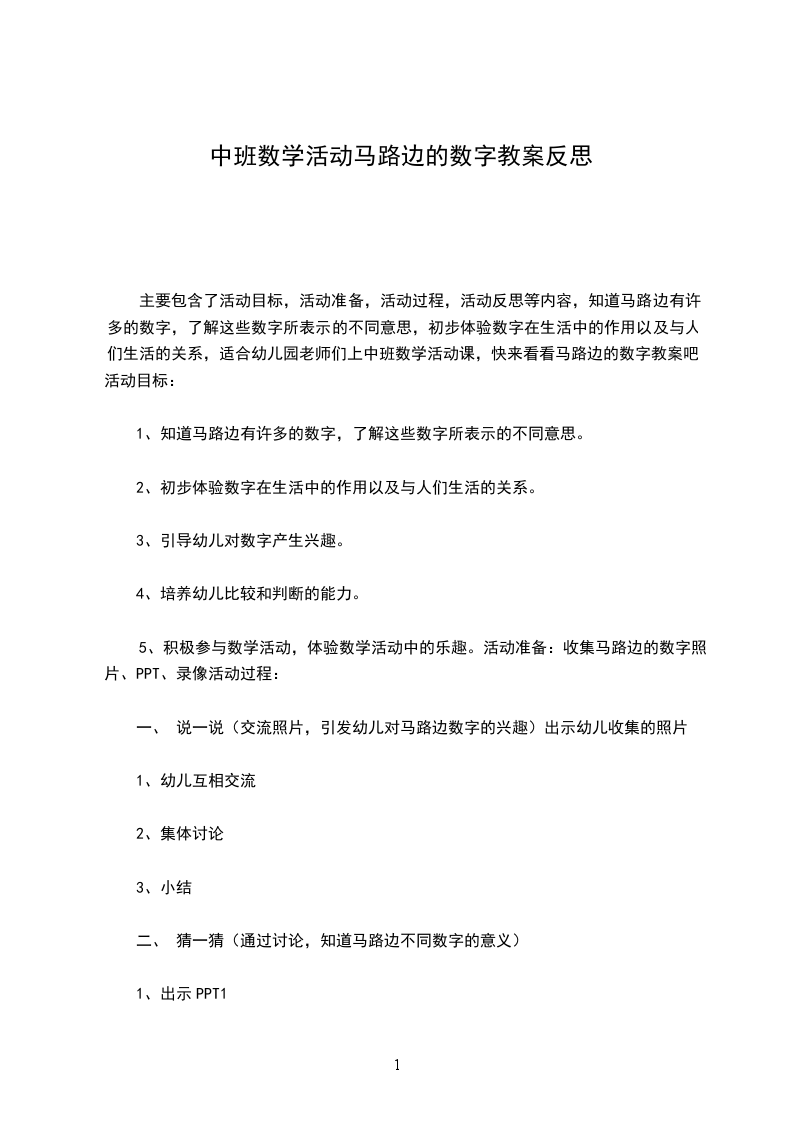 中班数学活动马路边的数字教案反思

主要包含了活动目标，活动准备，活动过程，活动反思等内容，知道马路边有许多的数字，了解这些数字所表示的不同意思，初步体验数字在生活中的作用以及与人们生活的关系，适合幼儿园老师们上中班数学活动课，快来看看马路边的数字教案吧活动目标：

1、知道马路边有许多的数字，了解这些数字所表示的不同意思。

2、初步体验数字在生活中的作用以及与人们生活的关系。

3、引导幼儿对数字产生兴趣。

4、培养幼儿比较和判断的能力。

5、积极参与数学活动，体验数学活动中的乐趣。活动准备：收集马路边的数字照片、PPT、录像活动过程：

一、 说一说（交流照片，引发幼儿对马路边数字的兴趣）出示幼儿收集的照片

1、幼儿互相交流

2、集体讨论

3、小结

二、 猜一猜（通过讨论，知道马路边不同数字的意义）

1、出示 PPT1

1